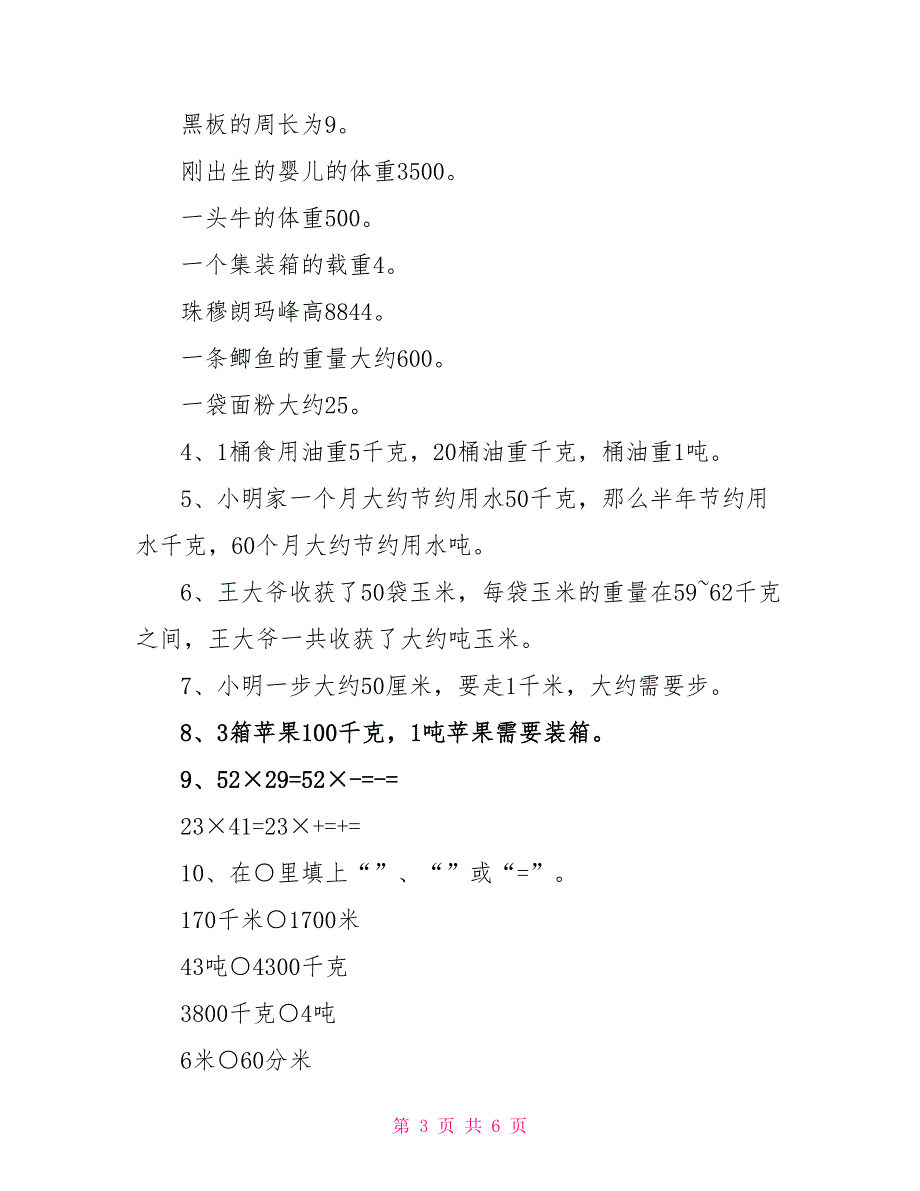 黑板的周长为9。

刚出生的婴儿的体重3500。

一头牛的体重500。

一个集装箱的载重4。

珠穆朗玛峰高8844。

一条鲫鱼的重量大约600。

一袋面粉大约25。

4、1桶食用油重5千克，20桶油重千克，桶油重1吨。

5、小明家一个月大约节约用水50千克，那么半年节约用水千克，60个月大约节约用水吨。

6、王大爷收获了50袋玉米，每袋玉米的重量在59~62千克之间，王大爷一共收获了大约吨玉米。

7、小明一步大约50厘米，要走1千米，大约需要步。

8、3箱苹果100千克，1吨苹果需要装箱。

9、52×29=52×-=-=

23×41=23×+=+=

10、在○里填上“”、“”或“=”。

170千米○1700米

43吨○4300千克

3800千克○4吨

6米○60分米

第 3 页 共 6 页